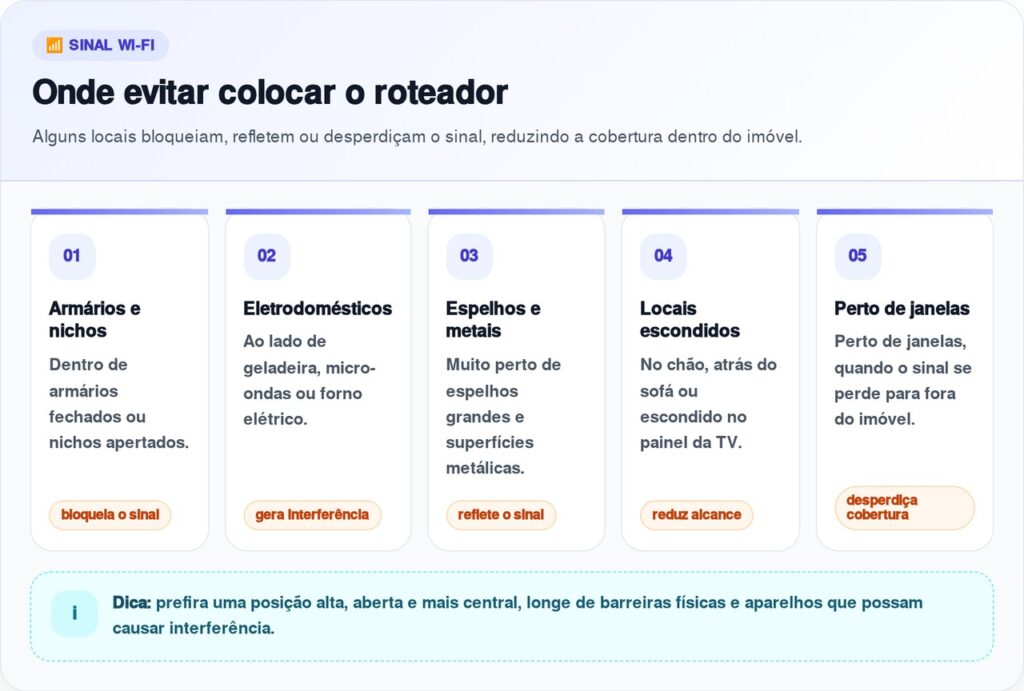 SINAL WI-FI

Onde evitar colocar o roteador

Alguns locais bloqueiam, refletem ou desperdiçam o sinal, reduzindo a cobertura dentro do imóvel.

01

Armários e nichos

Dentro de armários fechados ou nichos apertados.

bloqueia o sinal

02

Eletrodomésticos

Ao lado de geladeira, micro-ondas ou forno elétrico.

gera interferência

03

Espelhos e metais

Muito perto de espelhos grandes e superfícies metálicas.

reflete o sinal

04

Locais escondidos

No chão, atrás do sofá ou escondido no painel da TV.

reduz alcance

05

Perto de janelas

Perto de janelas, quando o sinal se perde para fora do imóvel.

desperdiça cobertura

i

Dica: prefira uma posição alta, aberta e mais central, longe de barreiras físicas e aparelhos que possam causar interferência.